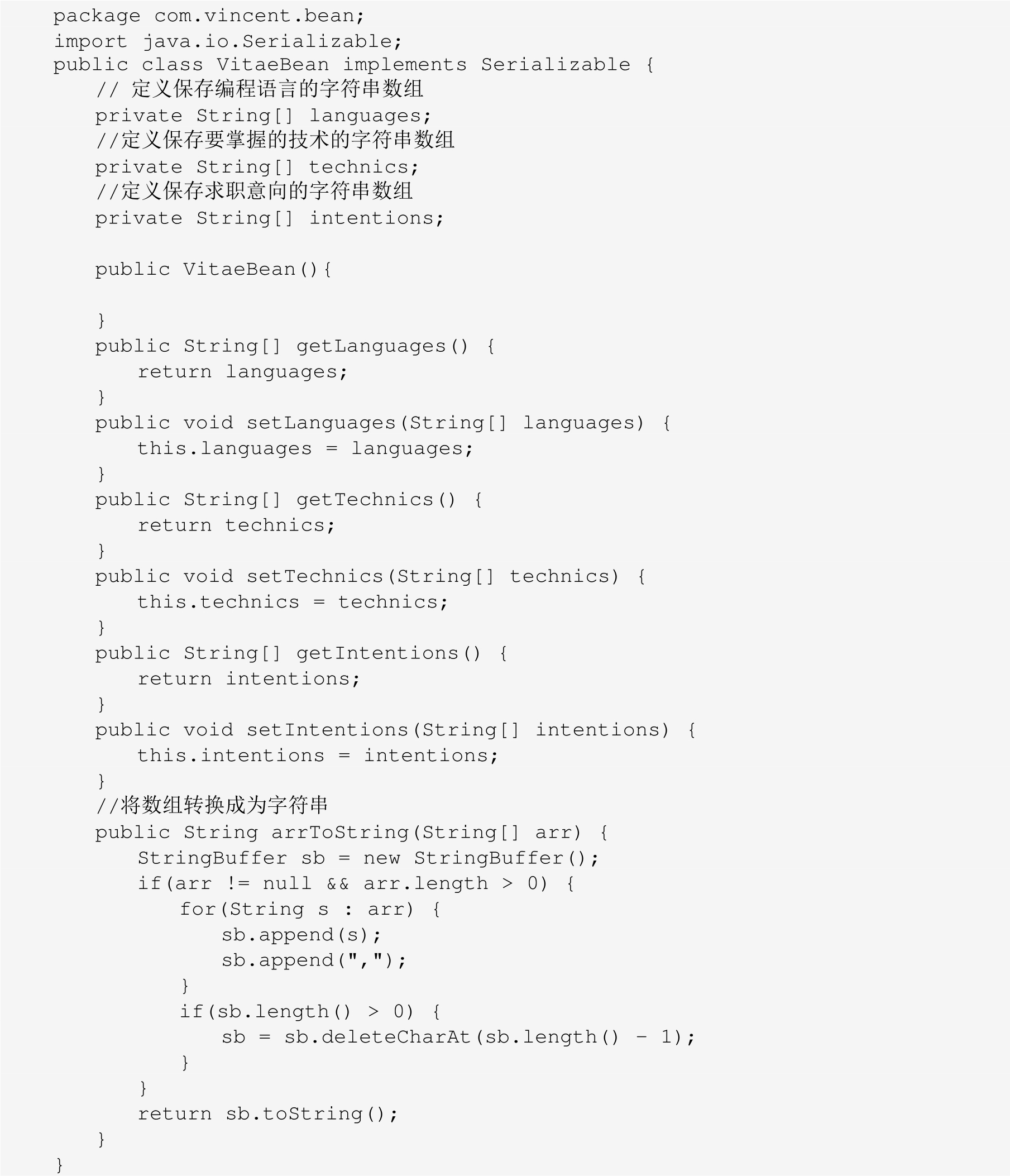 package com.vincent.bean;
import java.io.Serializable;
public class VitaeBean implements Serializable {
    // 定义保存编程语言的字符串数组
    private String[] languages;
    //定义保存要掌握的技术的字符串数组
    private String[] technics;
    //定义保存求职意向的字符串数组
    private String[] intentions;

    public VitaeBean(){

    }
    public String[] getLanguages() {
        return languages;
    }
    public void setLanguages(String[] languages) {
        this.languages = languages;
    }
    public String[] getTechnics() {
        return technics;
    }
    public void setTechnics(String[] technics) {
        this.technics = technics;
    }
    public String[] getIntentions() {
        return intentions;
    }
    public void setIntentions(String[] intentions) {
        this.intentions = intentions;
    }
    //将数组转换成为字符串
    public String arrToString(String[] arr) {
        StringBuffer sb = new StringBuffer();
        if(arr != null && arr.length > 0) {
            for(String s : arr) {
                sb.append(s);
                sb.append(",");
            }
            if(sb.length() > 0) {
                sb = sb.deleteCharAt(sb.length() - 1);
            }
        }
        return sb.toString();
    }
}